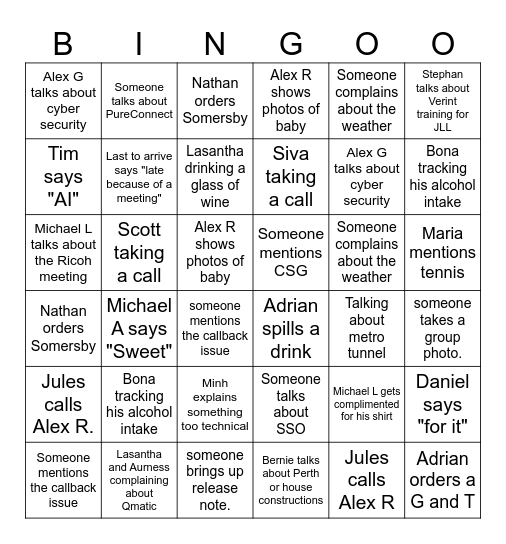 | B | I | N | G | O | O |
|---|---|---|---|---|---|
| Alex G talks about cyber security | Someone talks about PureConnect | Nathan orders Somersby | Alex R shows photos of baby | Someone complains about the weather | Stephan talks about Verint training for JLL |
| Tim says "AI" | Last to arrive says "late because of a meeting" | Lasantha drinking a glass of wine | Siva taking a call | Alex G talks about cyber security | Bona tracking his alcohol intake |
| Michael L talks about the Ricoh meeting | Scott taking a call | Alex R shows photos of baby | Someone mentions CSG | Someone complains about the weather | Maria mentions tennis |
| Nathan orders Somersby | Michael A says "Sweet" | someone mentions the callback issue | Adrian spills a drink | Talking about metro tunnel | someone takes a group photo. |
| Jules calls Alex R. | Bona tracking his alcohol intake | Minh explains something too technical | Someone talks about SSO | Michael L gets complimented for his shirt | Daniel says "for it" |
| Someone mentions the callback issue | Lasantha and Aurness complaining about Qmatic | someone brings up release note. | Bernie talks about Perth or house constructions | Jules calls Alex R | Adrian orders a G and T |